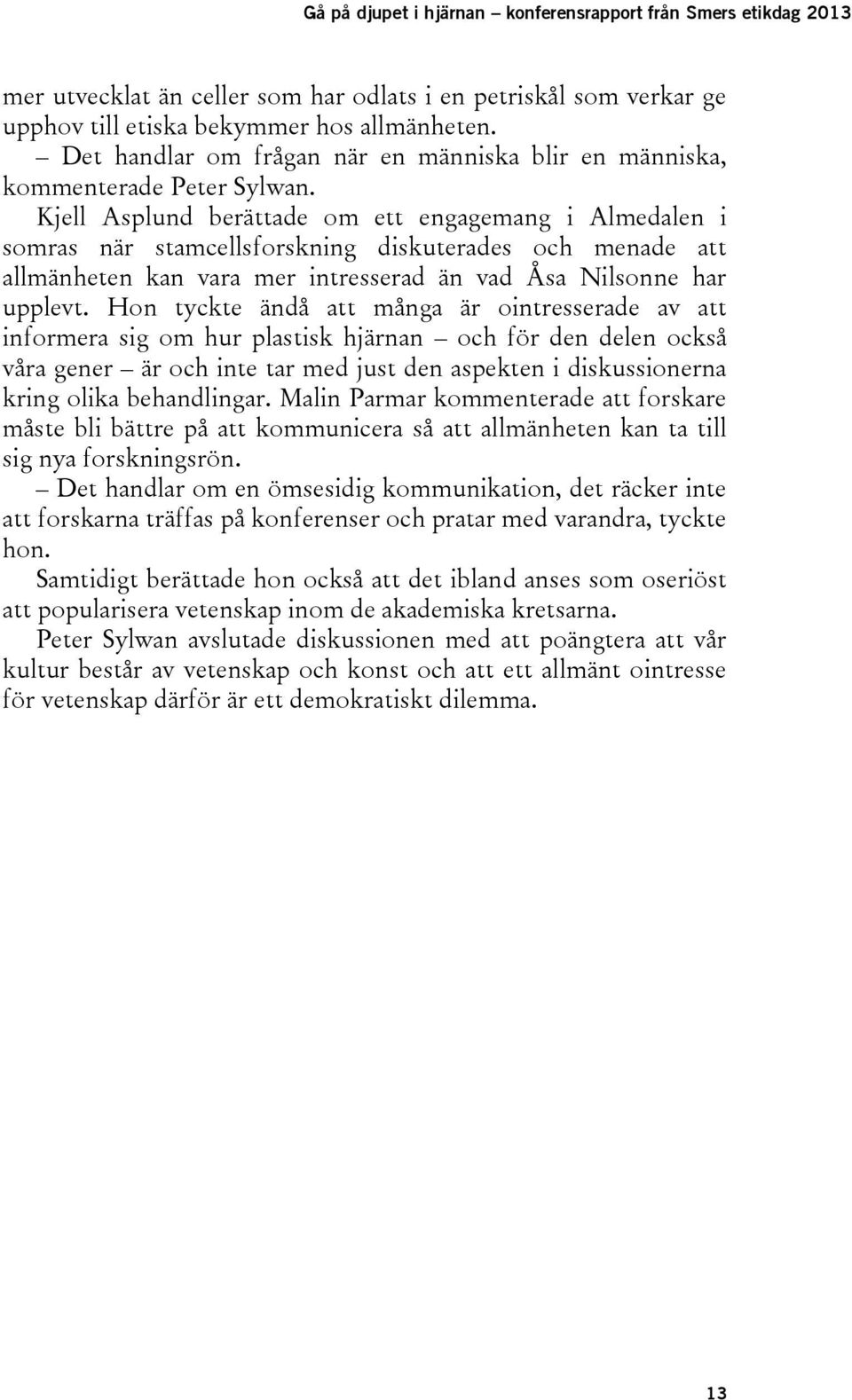 Gå på djupet i hjärnan – konferensrapport från Smers etikdag 2013

mer utvecklat än celler som har odlats i en petriskål som verkar ge upphov till etiska bekymmer hos allmänheten.

– Det handlar om frågan när en människa blir en människa, kommenterade Peter Sylwan.

Kjell Asplund berättade om ett engagemang i Almedalen i somras när stamcellsforskning diskuterades och menade att allmänheten kan vara mer intresserad än vad Åsa Nilsonne har upplevt. Hon tyckte ändå att många är ointresserade av att informera sig om hur plastisk hjärnan – och för den delen också våra gener – är och inte tar med just den aspekten i diskussionerna kring olika behandlingar. Malin Parmar kommenterade att forskare måste bli bättre på att kommunicera så att allmänheten kan ta till sig nya forskningsrön.

– Det handlar om en ömsesidig kommunikation, det räcker inte att forskarna träffas på konferenser och pratar med varandra, tyckte hon.

Samtidigt berättade hon också att det ibland anses som oseriöst att popularisera vetenskap inom de akademiska kretsarna.

Peter Sylwan avslutade diskussionen med att poängtera att vår kultur består av vetenskap och konst och att ett allmänt ointresse för vetenskap därför är ett demokratiskt dilemma.

13